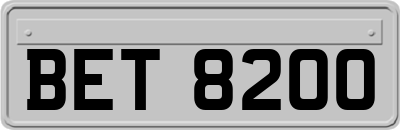 BET 8200